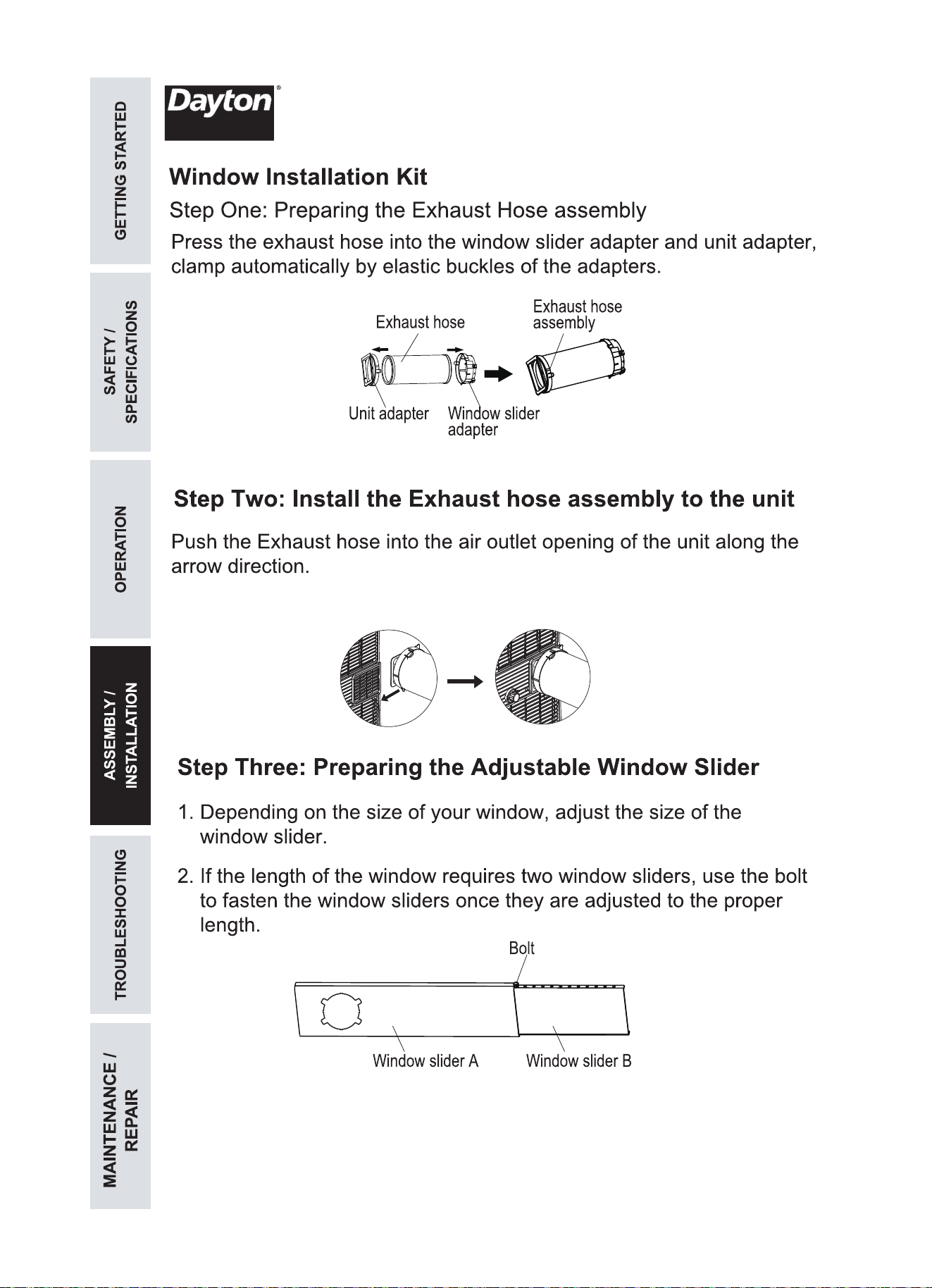 GETTING STARTED

SAFETY / SPECIFICATIONS

OPERATION

ASSEMBLY / INSTALLATION

TROUBLESHOOTING

MAINTENANCE / REPAIR

Dayton®

Window Installation Kit

Step One: Preparing the Exhaust Hose assembly

Press the exhaust hose into the window slider adapter and unit adapter, clamp automatically by elastic buckles of the adapters.

Exhaust hose

Exhaust hose assembly

Unit adapter

Window slider adapter

Step Two: Install the Exhaust hose assembly to the unit

Push the Exhaust hose into the air outlet opening of the unit along the arrow direction.

Step Three: Preparing the Adjustable Window Slider

1. Depending on the size of your window, adjust the size of the window slider.

2. If the length of the window requires two window sliders, use the bolt to fasten the window sliders once they are adjusted to the proper length.

Bolt

Window slider A

Window slider B